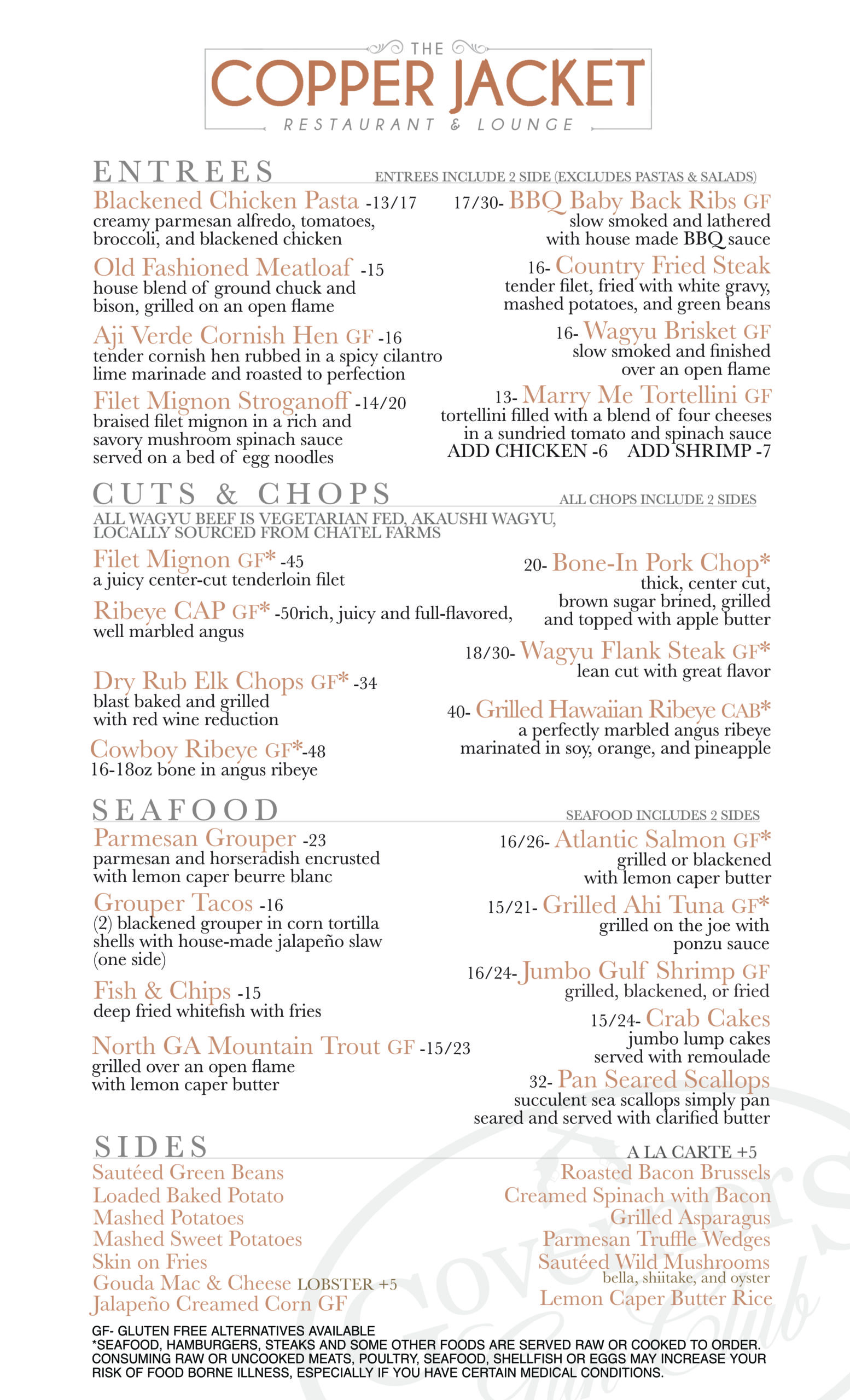 THE
COPPER JACKET
RESTAURANT & LOUNGE

ENTREES
ENTREES INCLUDE 2 SIDE (EXCLUDES PASTAS & SALADS)

Blackened Chicken Pasta -13/17
creamy parmesan alfredo, tomatoes, broccoli, and blackened chicken

Old Fashioned Meatloaf -15
house blend of ground chuck and bison, grilled on an open flame

Aji Verde Cornish Hen GF -16
tender cornish hen rubbed in a spicy cilantro lime marinade and roasted to perfection

Filet Mignon Stroganoff -14/20
braised filet mignon in a rich and savory mushroom spinach sauce served on a bed of egg noodles

17/30- BBQ Baby Back Ribs GF
slow smoked and lathered with house made BBQ sauce

16- Country Fried Steak
tender filet, fried with white gravy, mashed potatoes, and green beans

16- Wagyu Brisket GF
slow smoked and finished over an open flame

13- Marry Me Tortellini GF
tortellini filled with a blend of four cheeses in a sundried tomato and spinach sauce
ADD CHICKEN -6 ADD SHRIMP -7

CUTS & CHOPS
ALL CHOPS INCLUDE 2 SIDES
ALL WAGYU BEEF IS VEGETARIAN FED, AKAUSHI WAGYU, LOCALLY SOURCED FROM CHATEL FARMS

Filet Mignon GF* -45
a juicy center-cut tenderloin filet

Ribeye CAP GF* -50rich, juicy and full-flavored, well marbled angus

Dry Rub Elk Chops GF* -34
blast baked and grilled with red wine reduction

Cowboy Ribeye GF*-48
16-18oz bone in angus ribeye

20- Bone-In Pork Chop*
thick, center cut, brown sugar brined, grilled and topped with apple butter

18/30- Wagyu Flank Steak GF*
lean cut with great flavor

40- Grilled Hawaiian Ribeye CAB*
a perfectly marbled angus ribeye marinated in soy, orange, and pineapple

SEAFOOD
SEAFOOD INCLUDES 2 SIDES

Parmesan Grouper -23
parmesan and horseradish encrusted with lemon caper beurre blanc

Grouper Tacos -16
(2) blackened grouper in corn tortilla shells with house-made jalapeño slaw (one side)

Fish & Chips -15
deep fried whitefish with fries

North GA Mountain Trout GF -15/23
grilled over an open flame with lemon caper butter

16/26- Atlantic Salmon GF*
grilled or blackened with lemon caper butter

15/21- Grilled Ahi Tuna GF*
grilled on the joe with ponzu sauce

16/24- Jumbo Gulf Shrimp GF
grilled, blackened, or fried

15/24- Crab Cakes
jumbo lump cakes served with remoulade

32- Pan Seared Scallops
succulent sea scallops simply pan seared and served with clarified butter

SIDES
A LA CARTE +5

Sautéed Green Beans
Loaded Baked Potato
Mashed Potatoes
Mashed Sweet Potatoes
Skin on Fries
Gouda Mac & Cheese LOBSTER +5
Jalapeño Creamed Corn GF

Roasted Bacon Brussels
Creamed Spinach with Bacon
Grilled Asparagus
Parmesan Truffle Wedges
Sautéed Wild Mushrooms
bella, shiitake, and oyster
Lemon Caper Butter Rice

GF- GLUTEN FREE ALTERNATIVES AVAILABLE
*SEAFOOD, HAMBURGERS, STEAKS AND SOME OTHER FOODS ARE SERVED RAW OR COOKED TO ORDER. CONSUMING RAW OR UNCOOKED MEATS, POULTRY, SEAFOOD, SHELLFISH OR EGGS MAY INCREASE YOUR RISK OF FOOD BORNE ILLNESS, ESPECIALLY IF YOU HAVE CERTAIN MEDICAL CONDITIONS.

Governors Gun Club